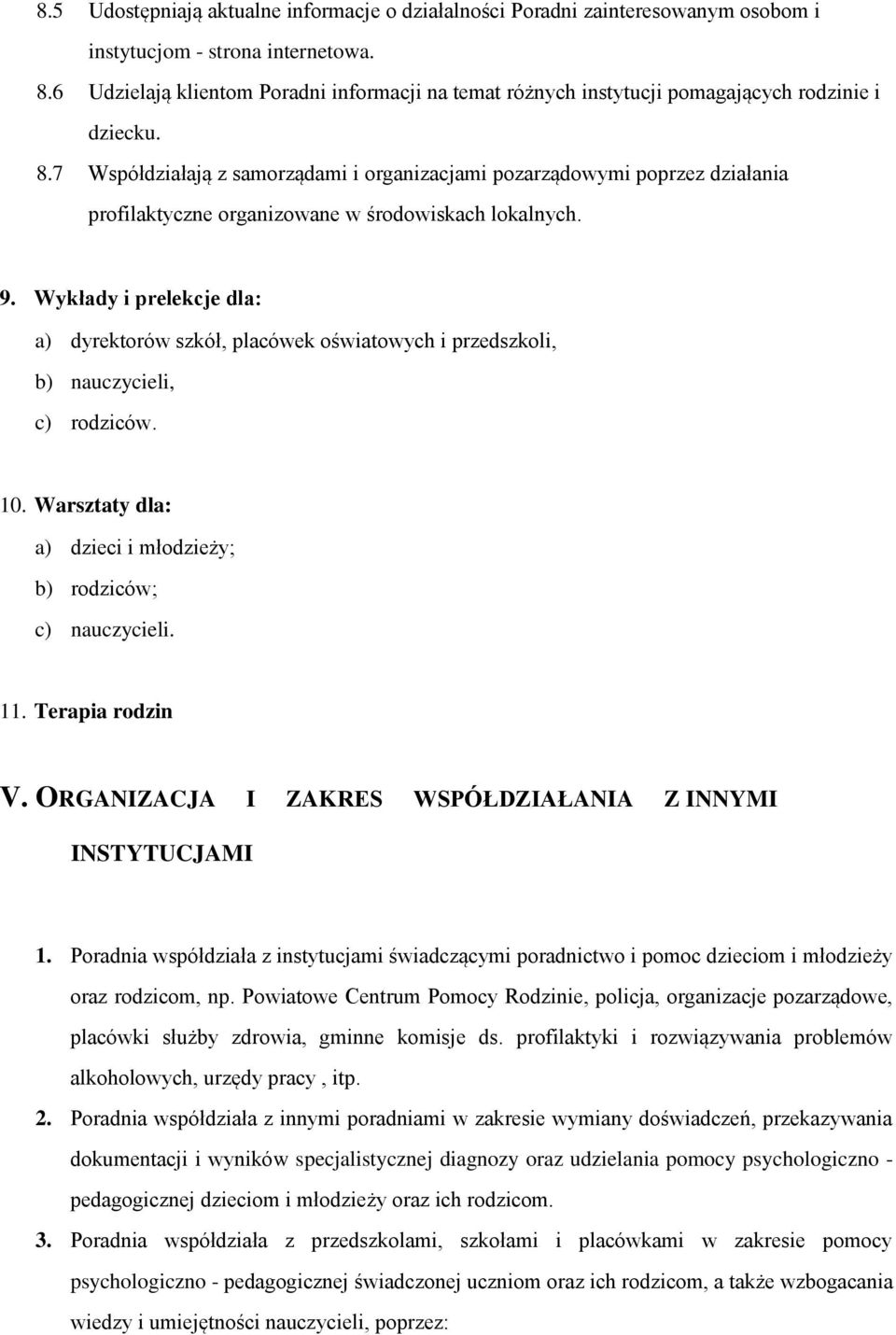 8.5 Udostępniają aktualne informacje o działalności Poradni zainteresowanym osobom i instytucjom - strona internetowa.

8.6 Udzielają klientom Poradni informacji na temat różnych instytucji pomagających rodzinie i dziecku.

8.7 Współdziałają z samorządami i organizacjami pozarządowymi poprzez działania profilaktyczne organizowane w środowiskach lokalnych.

9. Wykłady i prelekcje dla:
a) dyrektorów szkół, placówek oświatowych i przedszkoli,
b) nauczycieli,
c) rodziców.

10. Warsztaty dla:
a) dzieci i młodzieży;
b) rodziców;
c) nauczycieli.

11. Terapia rodzin

V. ORGANIZACJA I ZAKRES WSPÓŁDZIAŁANIA Z INNYMI INSTYTUCJAMI

1. Poradnia współdziała z instytucjami świadczącymi poradnictwo i pomoc dzieciom i młodzieży oraz rodzicom, np. Powiatowe Centrum Pomocy Rodzinie, policja, organizacje pozarządowe, placówki służby zdrowia, gminne komisje ds. profilaktyki i rozwiązywania problemów alkoholowych, urzędy pracy , itp.

2. Poradnia współdziała z innymi poradniami w zakresie wymiany doświadczeń, przekazywania dokumentacji i wyników specjalistycznej diagnozy oraz udzielania pomocy psychologiczno - pedagogicznej dzieciom i młodzieży oraz ich rodzicom.

3. Poradnia współdziała z przedszkolami, szkołami i placówkami w zakresie pomocy psychologiczno - pedagogicznej świadczonej uczniom oraz ich rodzicom, a także wzbogacania wiedzy i umiejętności nauczycieli, poprzez: